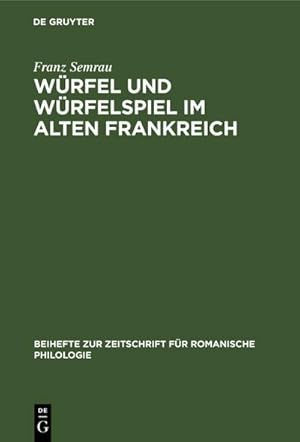 DE GRUYTER

Franz Semrau

WÜRFEL UND WÜRFELSPIEL IM ALTEN FRANKREICH

BEIHEFTE ZUR ZEITSCHRIFT FÜR ROMANISCHE PHILOLOGIE

DE G